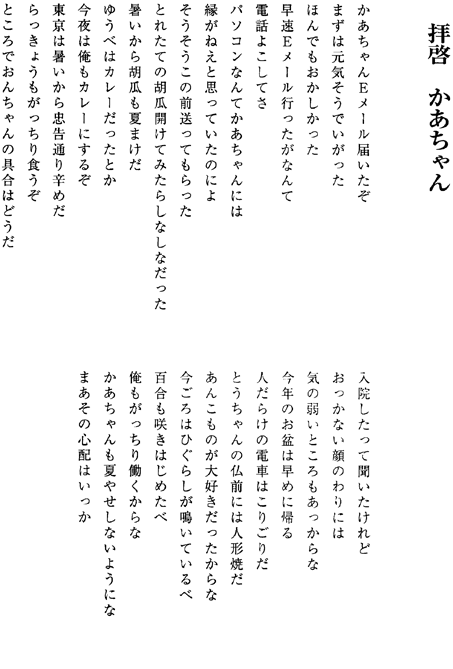 拝啓　かあちゃん

かあちゃんEメール届いたぞ
まずは元気そうでいがった
ほんでもおかしかった
早速Eメール行ったがなんて
電話よこしてさ
パソコンなんてかあちゃんには
縁がねえと思っていたのによ
そうそうこの前送ってもらった
とれたての胡瓜開けてみたらしなしなだった
暑いから胡瓜も夏まけだ
ゆうべはカレーだったとか
今夜は俺もカレーにするぞ
東京は暑いから忠告通り辛めだ
らっきょうもがっちり食うぞ
ところでおんちゃんの具合はどうだ

入院したって聞いたけれど
おっかない顔のわりには
気の弱いところもあっからな
今年のお盆は早めに帰る
人だらけの電車はこりごりだ
とうちゃんの仏前には人形焼だ
あんこものが大好きだったからな
今ごろはひぐらしが鳴いているべ
百合も咲きはじめたべ
俺もがっちり働くからな
かあちゃんも夏やせしないようにな
まあその心配はいっか